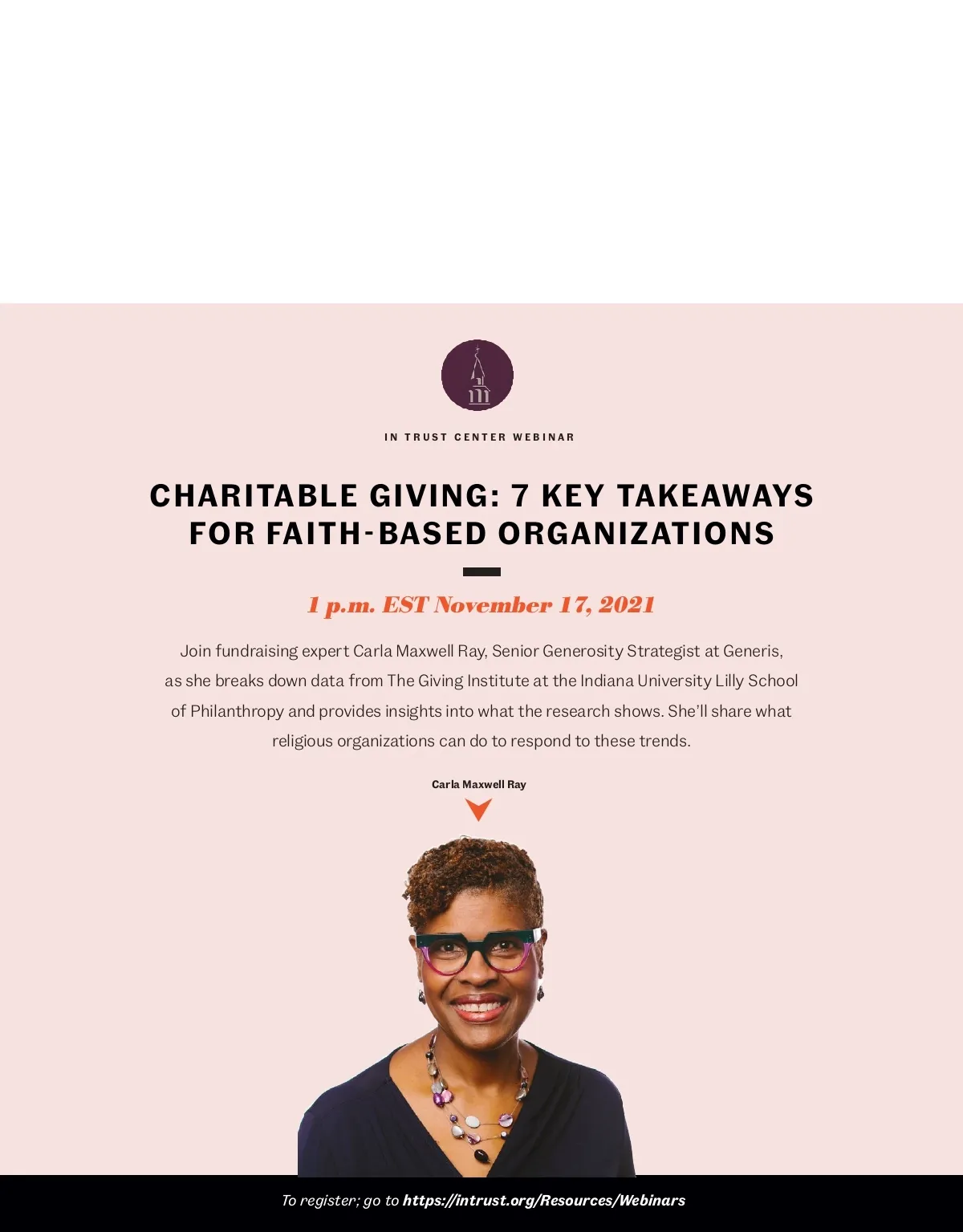 IN TRUST CENTER WEBINAR

CHARITABLE GIVING: 7 KEY TAKEAWAYS FOR FAITH-BASED ORGANIZATIONS

1 p.m. EST November 17, 2021

Join fundraising expert Carla Maxwell Ray, Senior Generosity Strategist at Generis, as she breaks down data from The Giving Institute at the Indiana University Lilly School of Philanthropy and provides insights into what the research shows. She'll share what religious organizations can do to respond to these trends.

Carla Maxwell Ray

To register; go to https://intrust.org/Resources/Webinars